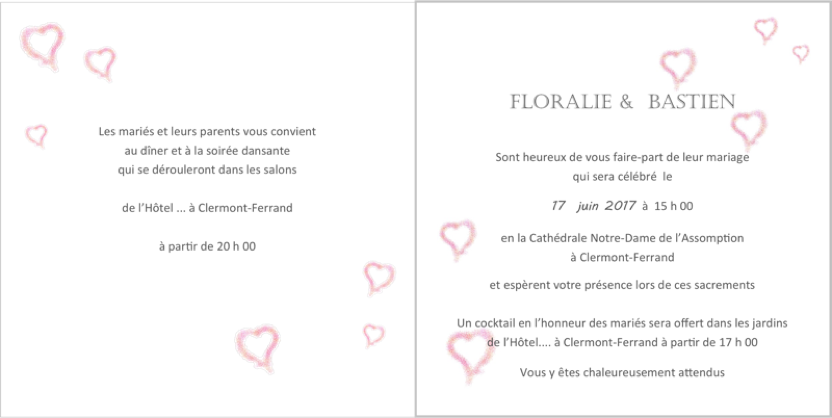 Les mariés et leurs parents vous convient
au dîner et à la soirée dansante
qui se dérouleront dans les salons

de l'Hôtel ... à Clermont-Ferrand

à partir de 20 h 00

FLORALIE & BASTIEN

Sont heureux de vous faire-part de leur mariage
qui sera célébré le

17 juin 2017 à 15 h 00

en la Cathédrale Notre-Dame de l'Assomption
à Clermont-Ferrand

et espèrent votre présence lors de ces sacrements

Un cocktail en l'honneur des mariés sera offert dans les jardins
de l'Hôtel.... à Clermont-Ferrand à partir de 17 h 00

Vous y êtes chaleureusement attendus